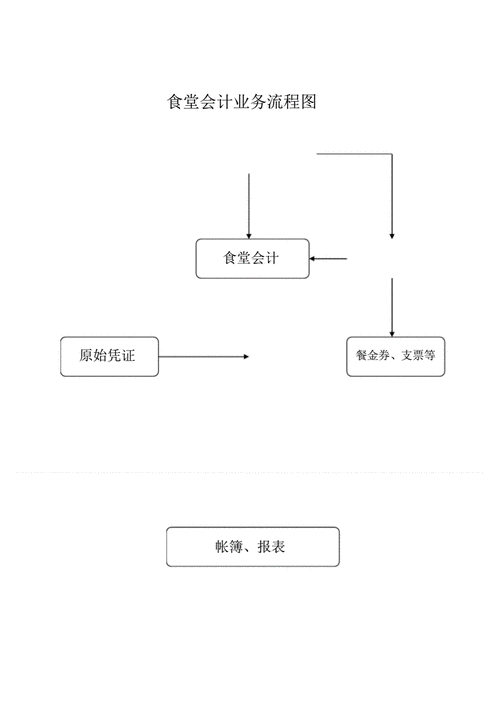 食堂会计业务流程图

食堂会计

原始凭证

餐金券、支票等

帐簿、报表